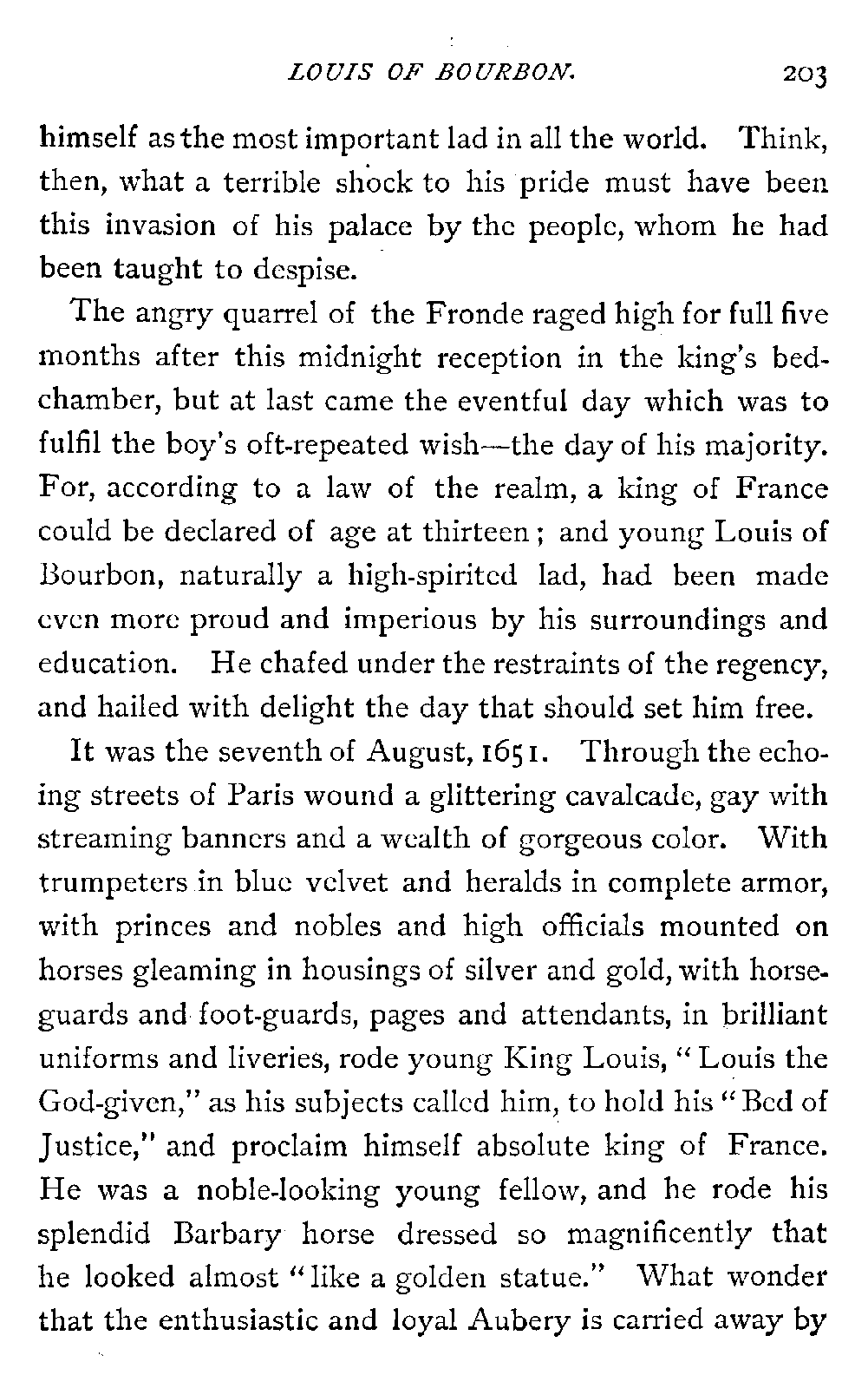 LOUIS OF BOURBON. 203

himself as the most important lad in all the world. Think, then, what a terrible shock to his pride must have been this invasion of his palace by the people, whom he had been taught to despise.

The angry quarrel of the Fronde raged high for full five months after this midnight reception in the king's bedchamber, but at last came the eventful day which was to fulfil the boy's oft-repeated wish—the day of his majority. For, according to a law of the realm, a king of France could be declared of age at thirteen; and young Louis of Bourbon, naturally a high-spirited lad, had been made even more proud and imperious by his surroundings and education. He chafed under the restraints of the regency, and hailed with delight the day that should set him free.

It was the seventh of August, 1651. Through the echoing streets of Paris wound a glittering cavalcade, gay with streaming banners and a wealth of gorgeous color. With trumpeters in blue velvet and heralds in complete armor, with princes and nobles and high officials mounted on horses gleaming in housings of silver and gold, with horse-guards and foot-guards, pages and attendants, in brilliant uniforms and liveries, rode young King Louis, "Louis the God-given," as his subjects called him, to hold his "Bed of Justice," and proclaim himself absolute king of France. He was a noble-looking young fellow, and he rode his splendid Barbary horse dressed so magnificently that he looked almost "like a golden statue." What wonder that the enthusiastic and loyal Aubery is carried away by